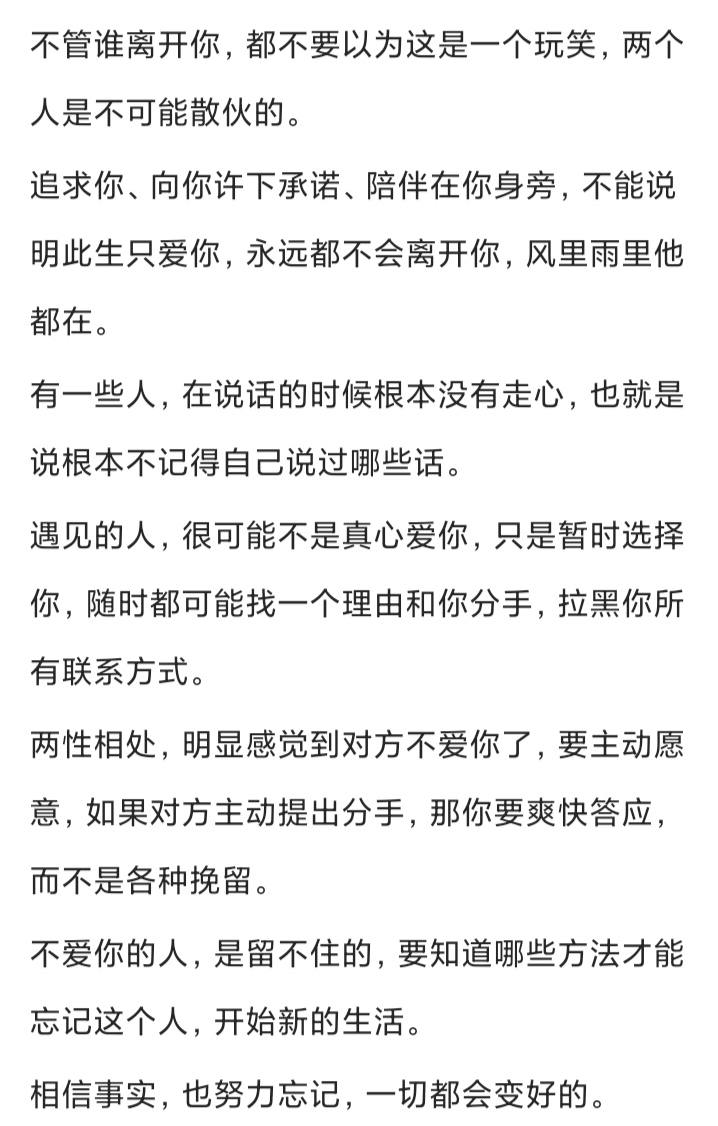 不管谁离开你，都不要以为这是一个玩笑，两个人是不可能散伙的。

追求你、向你许下承诺、陪伴在你身旁，不能说明此生只爱你，永远都不会离开你，风里雨里他都在。

有一些人，在说话的时候根本没有走心，也就是说根本不记得自己说过哪些话。

遇见的人，很可能不是真心爱你，只是暂时选择你，随时都可能找一个理由和你分手，拉黑你所有联系方式。

两性相处，明显感觉到对方不爱你了，要主动愿意，如果对方主动提出分手，那你要爽快答应，而不是各种挽留。

不爱你的人，是留不住的，要知道哪些方法才能忘记这个人，开始新的生活。

相信事实，也努力忘记，一切都会变好的。